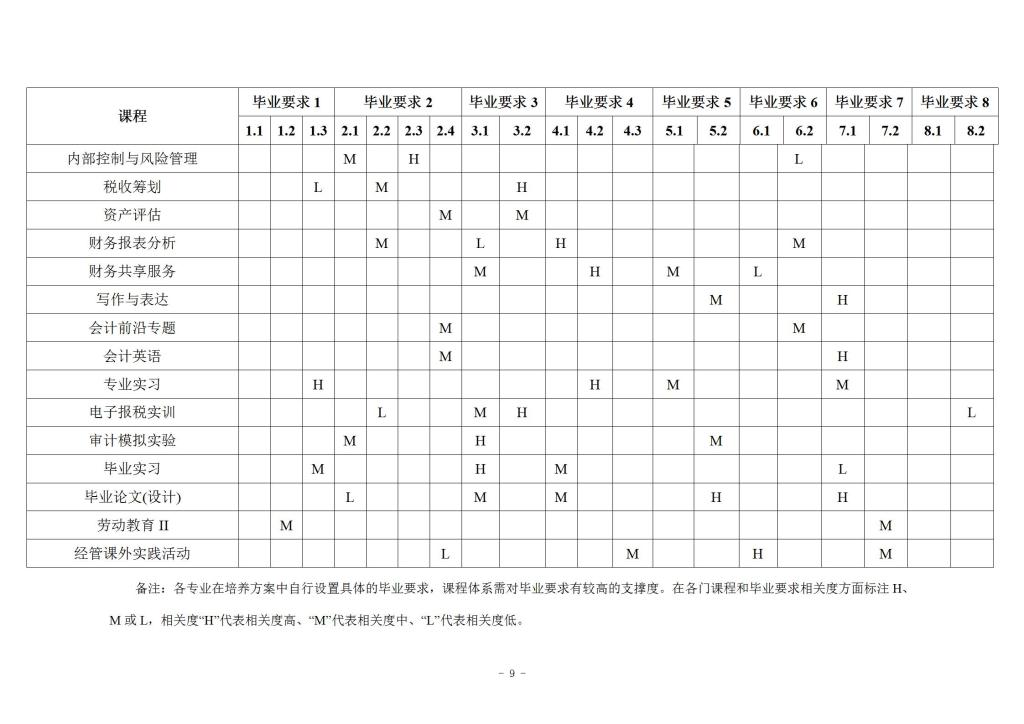 | 课程 | 毕业要求 1 | | | 毕业要求 2 | | | | 毕业要求 3 | | 毕业要求 4 | | | 毕业要求 5 | | 毕业要求 6 | | 毕业要求 7 | | 毕业要求 8 | |
|---|---|---|---|---|---|---|---|---|---|---|---|---|---|---|---|---|---|---|---|---|
| | 1.1 | 1.2 | 1.3 | 2.1 | 2.2 | 2.3 | 2.4 | 3.1 | 3.2 | 4.1 | 4.2 | 4.3 | 5.1 | 5.2 | 6.1 | 6.2 | 7.1 | 7.2 | 8.1 | 8.2 |
| 内部控制与风险管理 | | | | M | | H | | | | | | | | | | L | | | | |
| 税收筹划 | | | L | | M | | | | H | | | | | | | | | | | |
| 资产评估 | | | | | | | M | | M | | | | | | | | | | | |
| 财务报表分析 | | | | | M | | | L | | H | | | | | | M | | | | |
| 财务共享服务 | | | | | | | | M | | | H | | M | | L | | | | | |
| 写作与表达 | | | | | | | | | | | | | | M | | | H | | | |
| 会计前沿专题 | | | | | | | M | | | | | | | | | M | | | | |
| 会计英语 | | | | | | | M | | | | | | | | | | H | | | |
| 专业实习 | | | H | | | | | | | | H | | M | | | | M | | | |
| 电子报税实训 | | | | | L | | | M | H | | | | | | | | | | | L |
| 审计模拟实验 | | | | M | | | | H | | | | | | M | | | | | | |
| 毕业实习 | | | M | | | | | H | | M | | | | | | | L | | | |
| 毕业论文(设计) | | | | L | | | | M | | M | | | | H | | | H | | | |
| 劳动教育 II | | M | | | | | | | | | | | | | | | | M | | |
| 经管课外实践活动 | | | | | | | L | | | | | M | | | H | | | M | | |

备注：各专业在培养方案中自行设置具体的毕业要求，课程体系需对毕业要求有较高的支撑度。在各门课程和毕业要求相关度方面标注 H、M 或 L，相关度“H”代表相关度高、“M”代表相关度中、“L”代表相关度低。

- 9 -